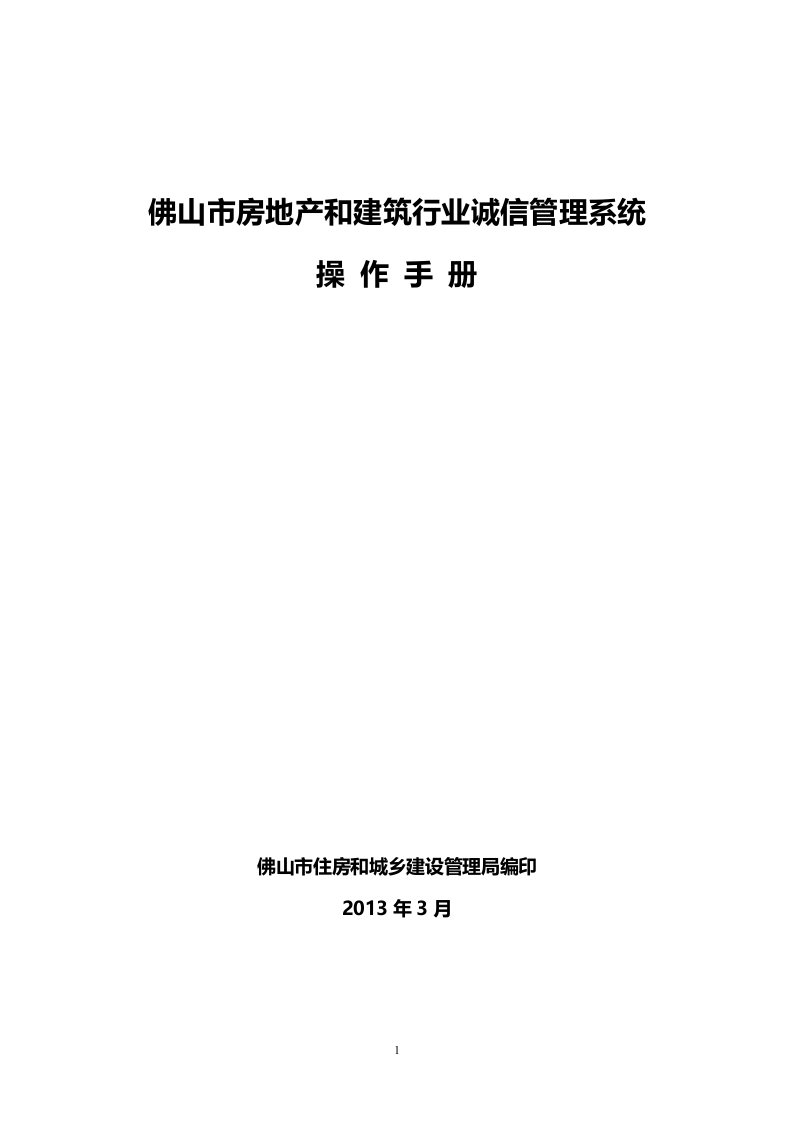 佛山市房地产和建筑行业诚信管理系统

操 作 手 册

佛山市住房和城乡建设管理局编印

2013 年 3 月

1